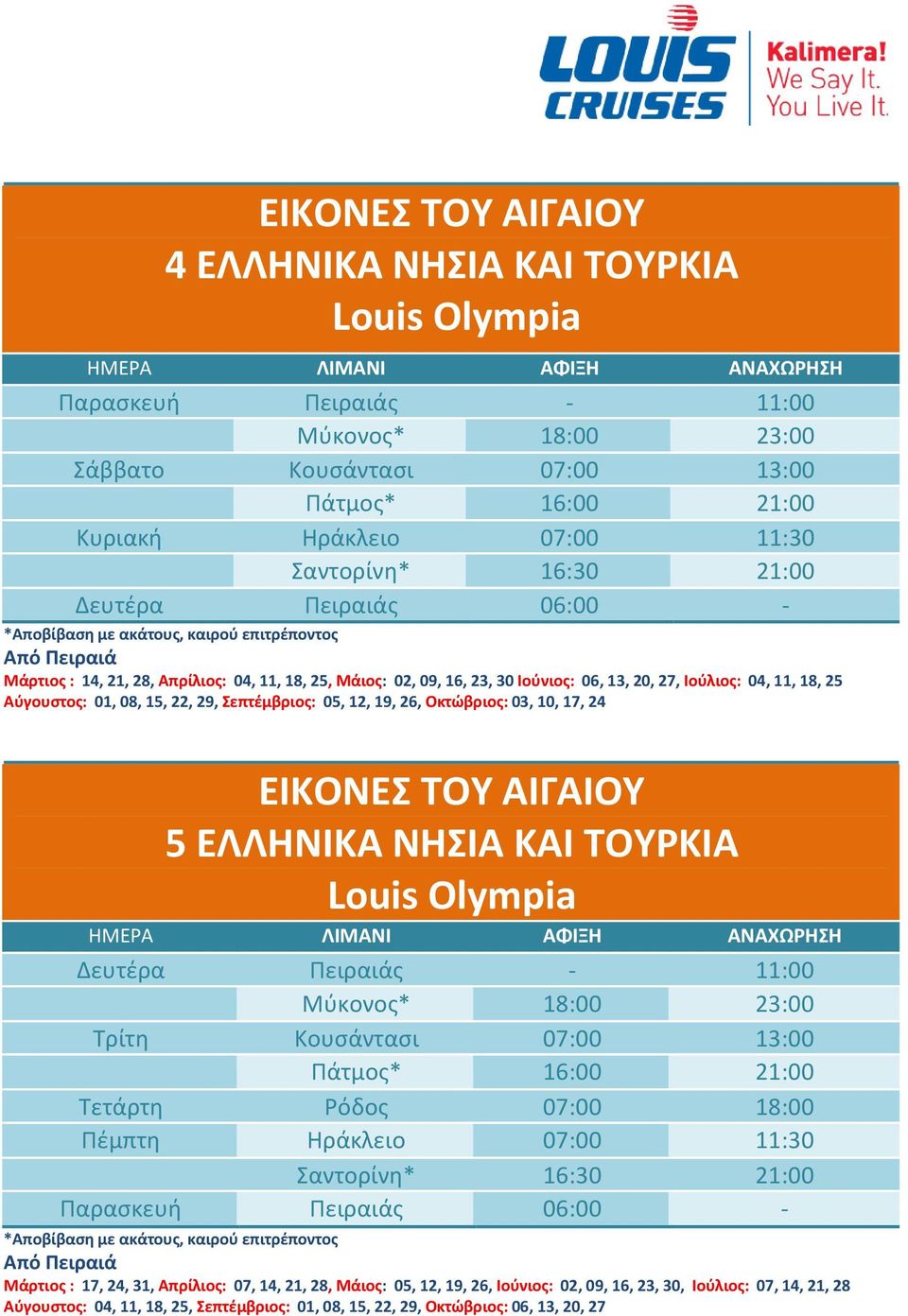 LOUIS CRUISES
Kalimera! We Say It. You Live It.

ΕΙΚΟΝΕΣ ΤΟΥ ΑΙΓΑΙΟΥ
4 ΕΛΛΗΝΙΚΑ ΝΗΣΙΑ ΚΑΙ ΤΟΥΡΚΙΑ
Louis Olympia

| ΗΜΕΡΑ | ΛΙΜΑΝΙ | ΑΦΙΞΗ | ΑΝΑΧΩΡΗΣΗ |
|---|---|---|---|
| Παρασκευή | Πειραιάς | - | 11:00 |
| | Μύκονος* | 18:00 | 23:00 |
| Σάββατο | Κουσάντασι | 07:00 | 13:00 |
| | Πάτμος* | 16:00 | 21:00 |
| Κυριακή | Ηράκλειο | 07:00 | 11:30 |
| | Σαντορίνη* | 16:30 | 21:00 |
| Δευτέρα | Πειραιάς | 06:00 | - |

*Αποβίβαση με ακάτους, καιρού επιτρέποντος
Από Πειραιά
Μάρτιος : 14, 21, 28, Απρίλιος: 04, 11, 18, 25, Μάιος: 02, 09, 16, 23, 30 Ιούνιος: 06, 13, 20, 27, Ιούλιος: 04, 11, 18, 25
Αύγουστος: 01, 08, 15, 22, 29, Σεπτέμβριος: 05, 12, 19, 26, Οκτώβριος: 03, 10, 17, 24

ΕΙΚΟΝΕΣ ΤΟΥ ΑΙΓΑΙΟΥ
5 ΕΛΛΗΝΙΚΑ ΝΗΣΙΑ ΚΑΙ ΤΟΥΡΚΙΑ
Louis Olympia

| ΗΜΕΡΑ | ΛΙΜΑΝΙ | ΑΦΙΞΗ | ΑΝΑΧΩΡΗΣΗ |
|---|---|---|---|
| Δευτέρα | Πειραιάς | - | 11:00 |
| | Μύκονος* | 18:00 | 23:00 |
| Τρίτη | Κουσάντασι | 07:00 | 13:00 |
| | Πάτμος* | 16:00 | 21:00 |
| Τετάρτη | Ρόδος | 07:00 | 18:00 |
| Πέμπτη | Ηράκλειο | 07:00 | 11:30 |
| | Σαντορίνη* | 16:30 | 21:00 |
| Παρασκευή | Πειραιάς | 06:00 | - |

*Αποβίβαση με ακάτους, καιρού επιτρέποντος
Από Πειραιά
Μάρτιος : 17, 24, 31, Απρίλιος: 07, 14, 21, 28, Μάιος: 05, 12, 19, 26, Ιούνιος: 02, 09, 16, 23, 30, Ιούλιος: 07, 14, 21, 28
Αύγουστος: 04, 11, 18, 25, Σεπτέμβριος: 01, 08, 15, 22, 29, Οκτώβριος: 06, 13, 20, 27